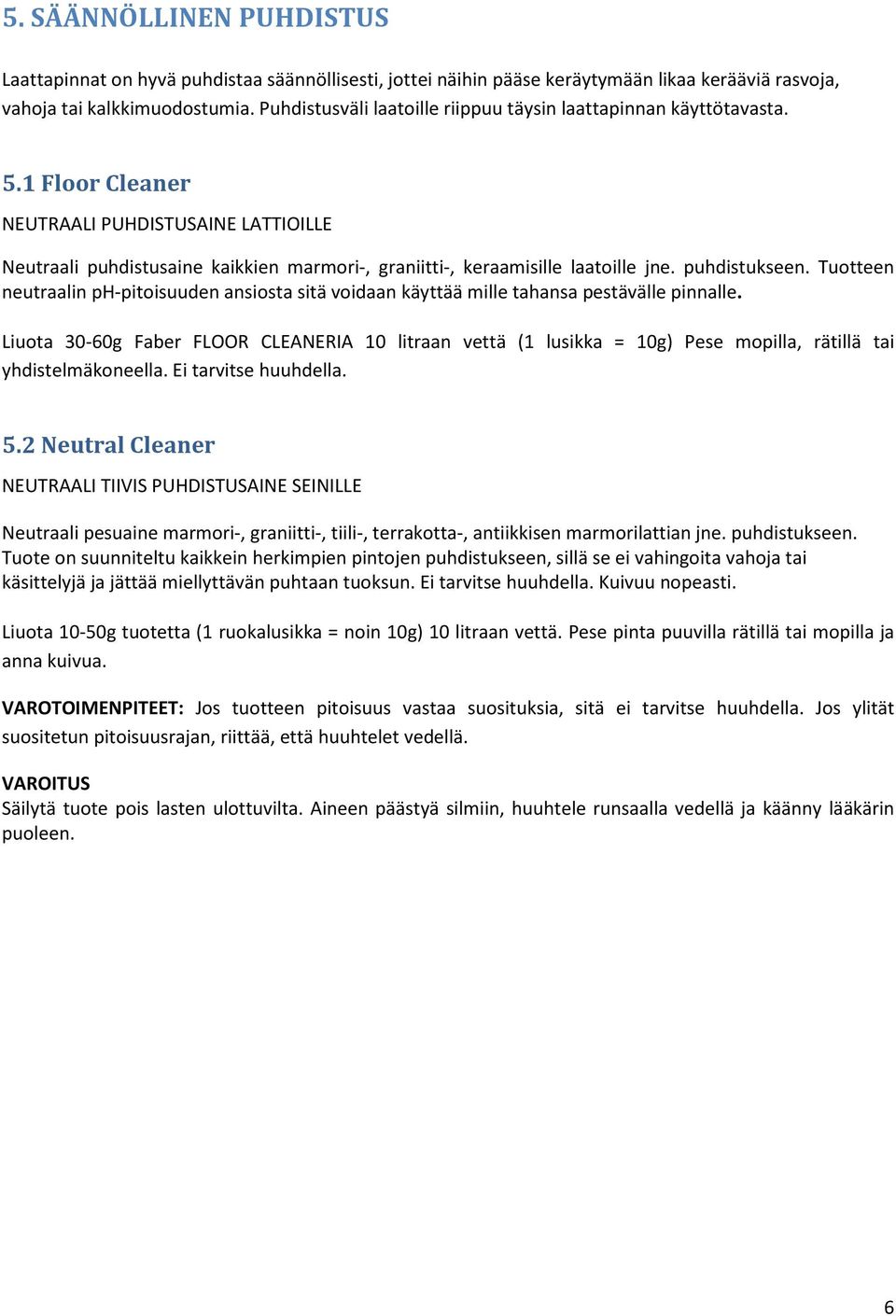 5. SÄÄNNÖLLINEN PUHDISTUS

Laattapinnat on hyvä puhdistaa säännöllisesti, jottei näihin pääse keräytymään likaa kerääviä rasvoja, vahoja tai kalkkimuodostumia. Puhdistusväli laatoille riippuu täysin laattapinnan käyttötavasta.

5.1 Floor Cleaner

NEUTRAALI PUHDISTUSAINE LATTIOILLE

Neutraali puhdistusaine kaikkien marmori-, graniitti-, keraamisille laatoille jne. puhdistukseen. Tuotteen neutraalin pH-pitoisuuden ansiosta sitä voidaan käyttää mille tahansa pestävälle pinnalle.

Liuota 30-60g Faber FLOOR CLEANERIA 10 litraan vettä (1 lusikka = 10g) Pese mopilla, rätillä tai yhdistelmäkoneella. Ei tarvitse huuhdella.

5.2 Neutral Cleaner

NEUTRAALI TIIVIS PUHDISTUSAINE SEINILLE

Neutraali pesuaine marmori-, graniitti-, tiili-, terrakotta-, antiikkisen marmorilattian jne. puhdistukseen. Tuote on suunniteltu kaikkein herkimpien pintojen puhdistukseen, sillä se ei vahingoita vahoja tai käsittelyjä ja jättää miellyttävän puhtaan tuoksun. Ei tarvitse huuhdella. Kuivuu nopeasti.

Liuota 10-50g tuotetta (1 ruokalusikka = noin 10g) 10 litraan vettä. Pese pinta puuvilla rätillä tai mopilla ja anna kuivua.

VAROTOIMENPITEET: Jos tuotteen pitoisuus vastaa suosituksia, sitä ei tarvitse huuhdella. Jos ylität suositetun pitoisuusrajan, riittää, että huuhtelet vedellä.

VAROITUS
Säilytä tuote pois lasten ulottuvilta. Aineen päästyä silmiin, huuhtele runsaalla vedellä ja käänny lääkärin puoleen.

6